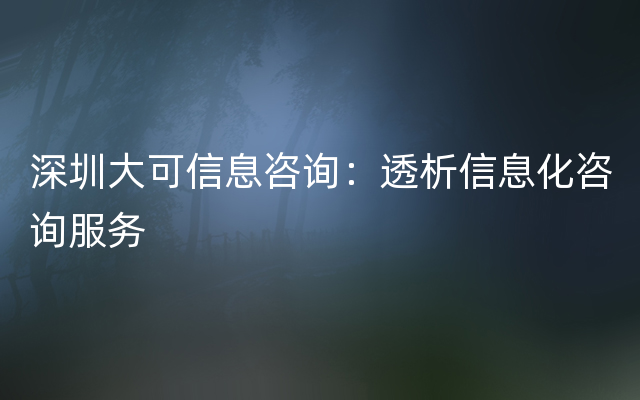 深圳大可信息咨询：透析信息化咨询服务